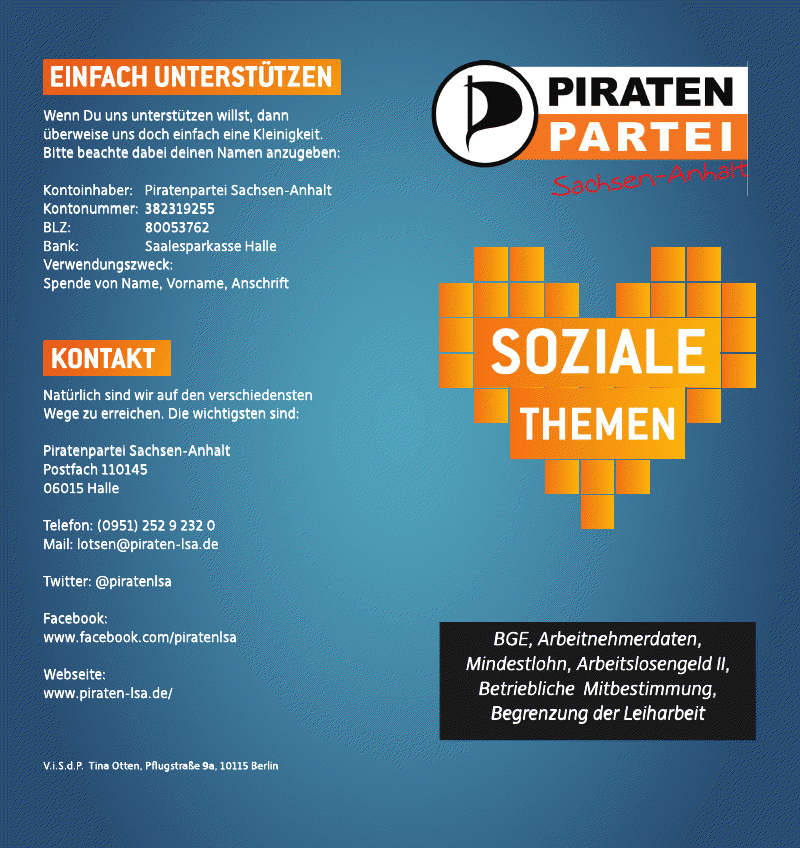 EINFACH UNTERSTÜTZEN

Wenn Du uns unterstützen willst, dann überweise uns doch einfach eine Kleinigkeit. Bitte beachte dabei deinen Namen anzugeben:

Kontoinhaber: Piratenpartei Sachsen-Anhalt
Kontonummer: 382319255
BLZ: 80053762
Bank: Saalesparkasse Halle
Verwendungszweck:
Spende von Name, Vorname, Anschrift

KONTAKT

Natürlich sind wir auf den verschiedensten Wege zu erreichen. Die wichtigsten sind:

Piratenpartei Sachsen-Anhalt
Postfach 110145
06015 Halle

Telefon: (0951) 252 9 232 0
Mail: lotsen@piraten-lsa.de

Twitter: @piratenlsa

Facebook:
www.facebook.com/piratenlsa

Webseite:
www.piraten-lsa.de/

V.i.S.d.P. Tina Otten, Pflugstraße 9a, 10115 Berlin

PIRATEN
PARTEI
Sachsen-Anhalt

SOZIALE
THEMEN

BGE, Arbeitnehmerdaten,
Mindestlohn, Arbeitslosengeld II,
Betriebliche Mitbestimmung,
Begrenzung der Leiharbeit